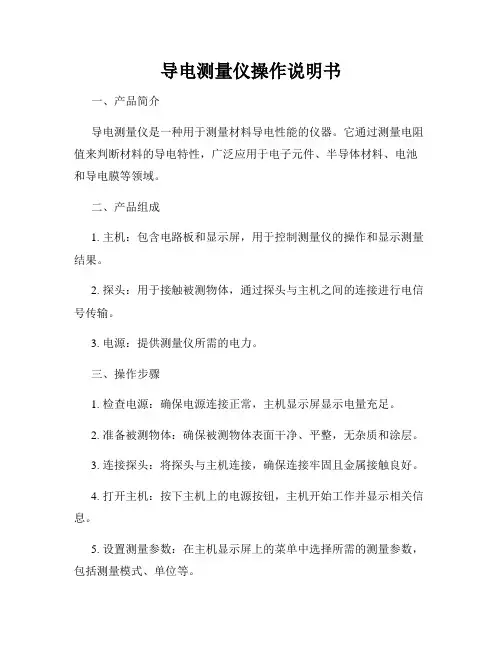 导电测量仪操作说明书

一、产品简介

导电测量仪是一种用于测量材料导电性能的仪器。它通过测量电阻值来判断材料的导电特性，广泛应用于电子元件、半导体材料、电池和导电膜等领域。

二、产品组成

1. 主机：包含电路板和显示屏，用于控制测量仪的操作和显示测量结果。

2. 探头：用于接触被测物体，通过探头与主机之间的连接进行电信号传输。

3. 电源：提供测量仪所需的电力。

三、操作步骤

1. 检查电源：确保电源连接正常，主机显示屏显示电量充足。

2. 准备被测物体：确保被测物体表面干净、平整，无杂质和涂层。

3. 连接探头：将探头与主机连接，确保连接牢固且金属接触良好。

4. 打开主机：按下主机上的电源按钮，主机开始工作并显示相关信息。

5. 设置测量参数：在主机显示屏上的菜单中选择所需的测量参数，包括测量模式、单位等。